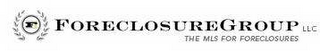 FORECLOSUREGROUP LLC
THE MLS FOR FORECLOSURES